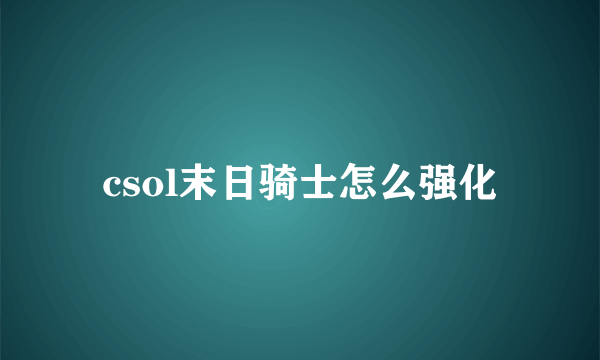 csol末日骑士怎么强化